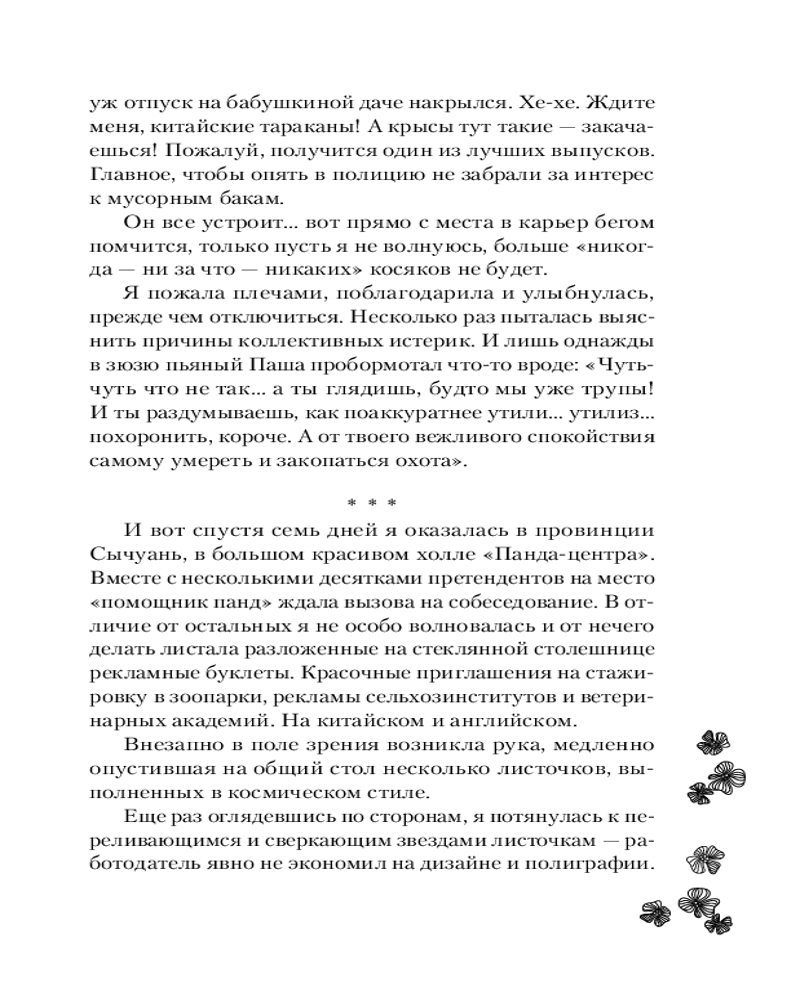 уж отпуск на бабушкиной даче накрылся. Хе-хе. Ждите меня, китайские тараканы! А крысы тут такие — закачаешься! Пожалуй, получится один из лучших выпусков. Главное, чтобы опять в полицию не забрали за интерес к мусорным бакам.

Он все устроит... вот прямо с места в карьер бегом помчится, только пусть я не волнуюсь, больше «никогда — ни за что — никаких» косяков не будет.

Я пожала плечами, поблагодарила и улыбнулась, прежде чем отключиться. Несколько раз пыталась выяснить причины коллективных истерик. И лишь однажды в зюзю пьяный Паша пробормотал что-то вроде: «Чуть-чуть что не так... а ты глядишь, будто мы уже трупы! И ты раздумываешь, как поаккуратнее утили... утилиз... похоронить, короче. А от твоего вежливого спокойствия самому умереть и закопаться охота».

* * *

И вот спустя семь дней я оказалась в провинции Сычуань, в большом красивом холле «Панда-центра». Вместе с несколькими десятками претендентов на место «помощник панд» ждала вызова на собеседование. В отличие от остальных я не особо волновалась и от нечего делать листала разложенные на стеклянной столешнице рекламные буклеты. Красочные приглашения на стажировку в зоопарки, рекламы сельхозинститутов и ветеринарных академий. На китайском и английском.

Внезапно в поле зрения возникла рука, медленно опустившая на общий стол несколько листочков, выполненных в космическом стиле.

Еще раз оглядевшись по сторонам, я потянулась к переливающимся и сверкающим звездами листочкам — работодатель явно не экономил на дизайне и полиграфии.